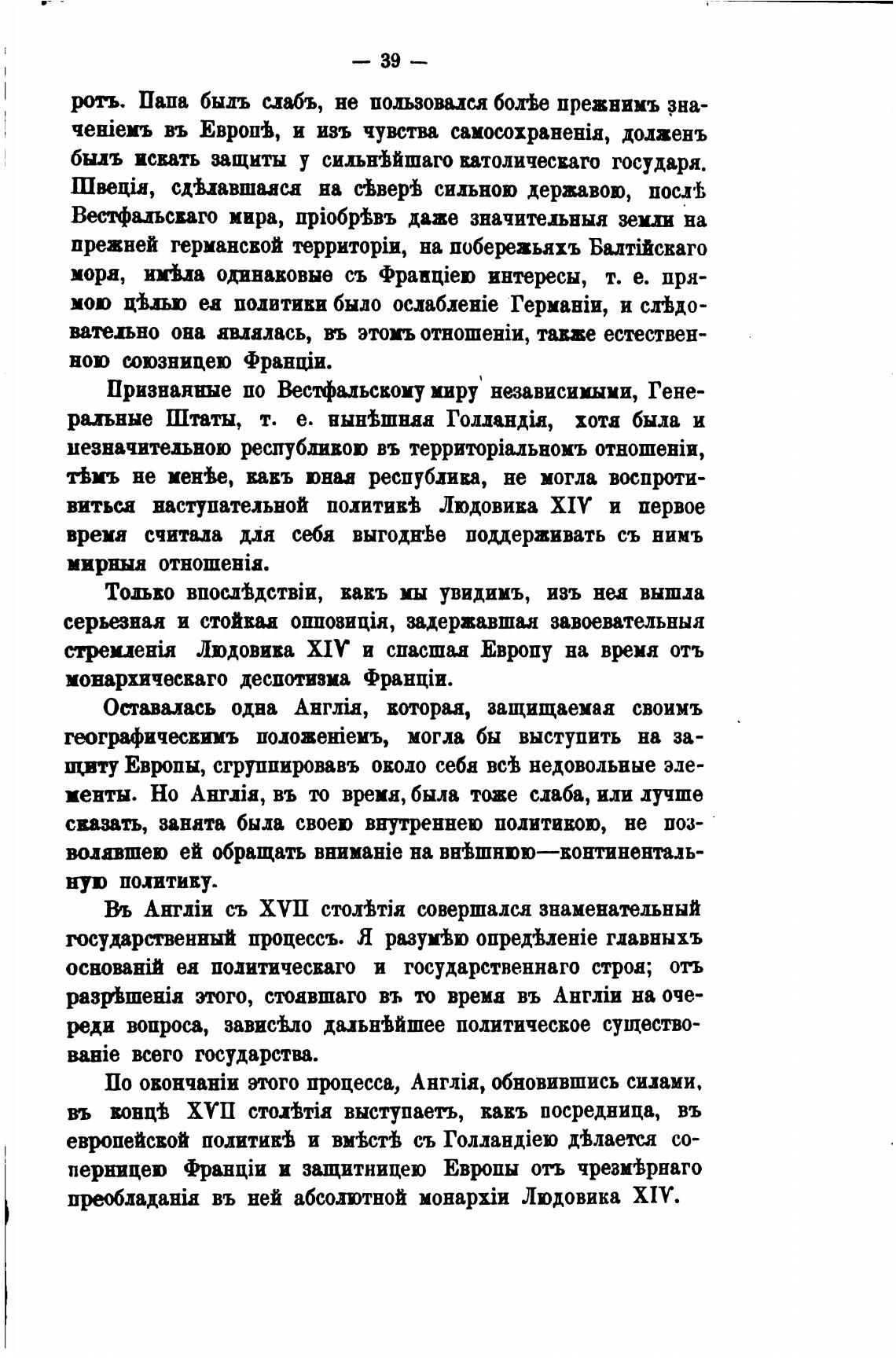 — 39 —

ротъ. Папа былъ слабъ, не пользовался болѣе прежнимъ значеніемъ въ Европѣ, и изъ чувства самосохраненія, долженъ былъ искать защиты у сильнѣйшаго католическаго государя. Швеція, сдѣлавшаяся на сѣверѣ сильною державою, послѣ Вестфальскаго мира, пріобрѣвъ даже значительныя земли на прежней германской территоріи, на побережьяхъ Балтійскаго моря, имѣла одинаковые съ Франціею интересы, т. е. прямою цѣлью ея политики было ослабленіе Германіи, и слѣдовательно она являлась, въ этомъ отношеніи, также естественною союзницею Франціи.

Признанные по Вестфальскому миру независимыми, Генеральные Штаты, т. е. нынѣшняя Голландія, хотя была и незначительною республикою въ территоріальномъ отношеніи, тѣмъ не менѣе, какъ юная республика, не могла воспротивиться наступательной политикѣ Людовика XIV и первое время считала для себя выгоднѣе поддерживать съ нимъ мирныя отношенія.

Только впослѣдствіи, какъ мы увидимъ, изъ нея вышла серьезная и стойкая оппозиція, задержавшая завоевательныя стремленія Людовика XIV и спасшая Европу на время отъ монархическаго деспотизма Франціи.

Оставалась одна Англія, которая, защищаемая своимъ географическимъ положеніемъ, могла бы выступить на защиту Европы, сгруппировавъ около себя всѣ недовольные элементы. Но Англія, въ то время, была тоже слаба, или лучше сказать, занята была своею внутреннею политикою, не позволявшею ей обращать вниманіе на внѣшнюю—континентальную политику.

Въ Англіи съ XVII столѣтія совершался знаменательный государственный процессъ. Я разумѣю опредѣленіе главныхъ основаній ея политическаго и государственнаго строя; отъ разрѣшенія этого, стоявшаго въ то время въ Англіи на очереди вопроса, зависѣло дальнѣйшее политическое существованіе всего государства.

По окончаніи этого процесса, Англія, обновившись силами, въ концѣ XVII столѣтія выступаетъ, какъ посредница, въ европейской политикѣ и вмѣстѣ съ Голландіею дѣлается соперницею Франціи и защитницею Европы отъ чрезмѣрнаго преобладанія въ ней абсолютной монархіи Людовика XIV.